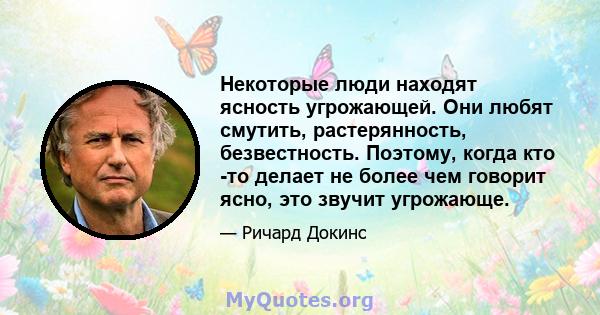 Некоторые люди находят ясность угрожающей. Они любят смутить, растерянность, безвестность. Поэтому, когда кто -то делает не более чем говорит ясно, это звучит угрожающе.

— Ричард Докинс

MyQuotes.org